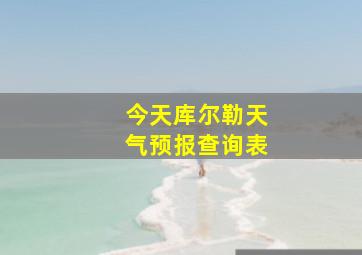 今天库尔勒天气预报查询表